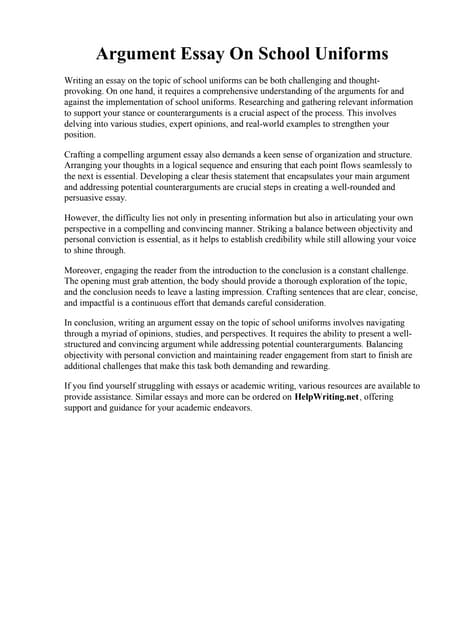 Argument Essay On School Uniforms

Writing an essay on the topic of school uniforms can be both challenging and thought-provoking. On one hand, it requires a comprehensive understanding of the arguments for and against the implementation of school uniforms. Researching and gathering relevant information to support your stance or counterarguments is a crucial aspect of the process. This involves delving into various studies, expert opinions, and real-world examples to strengthen your position.

Crafting a compelling argument essay also demands a keen sense of organization and structure. Arranging your thoughts in a logical sequence and ensuring that each point flows seamlessly to the next is essential. Developing a clear thesis statement that encapsulates your main argument and addressing potential counterarguments are crucial steps in creating a well-rounded and persuasive essay.

However, the difficulty lies not only in presenting information but also in articulating your own perspective in a compelling and convincing manner. Striking a balance between objectivity and personal conviction is essential, as it helps to establish credibility while still allowing your voice to shine through.

Moreover, engaging the reader from the introduction to the conclusion is a constant challenge. The opening must grab attention, the body should provide a thorough exploration of the topic, and the conclusion needs to leave a lasting impression. Crafting sentences that are clear, concise, and impactful is a continuous effort that demands careful consideration.

In conclusion, writing an argument essay on the topic of school uniforms involves navigating through a myriad of opinions, studies, and perspectives. It requires the ability to present a well-structured and convincing argument while addressing potential counterarguments. Balancing objectivity with personal conviction and maintaining reader engagement from start to finish are additional challenges that make this task both demanding and rewarding.

If you find yourself struggling with essays or academic writing, various resources are available to provide assistance. Similar essays and more can be ordered on HelpWriting.net, offering support and guidance for your academic endeavors.